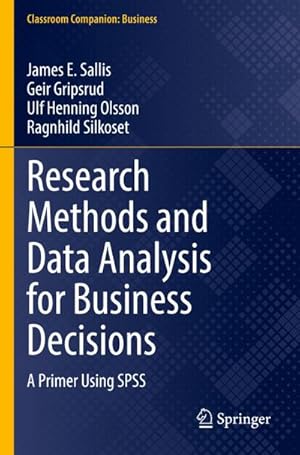 Classroom Companion: Business

James E. Sallis
Geir Gripsrud
Ulf Henning Olsson
Ragnhild Silkoset

Research Methods and Data Analysis for Business Decisions

A Primer Using SPSS

Springer